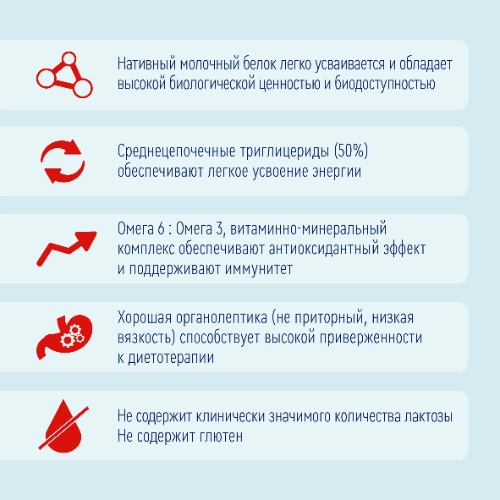 Нативный молочный белок легко усваивается и обладает высокой биологической ценностью и биодоступностью

Среднецепочечные триглицериды (50%) обеспечивают легкое усвоение энергии

Омега 6 : Омега 3, витаминно-минеральный комплекс обеспечивают антиоксидантный эффект и поддерживают иммунитет

Хорошая органолептика (не приторный, низкая вязкость) способствует высокой приверженности к диетотерапии

Не содержит клинически значимого количества лактозы
Не содержит глютен